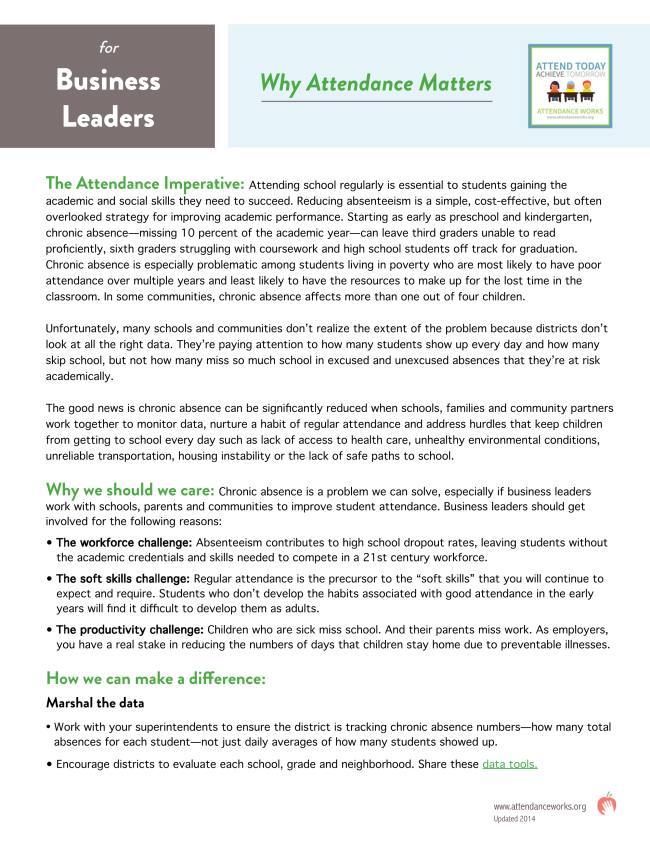 for
Business Leaders

Why Attendance Matters

ATTEND TODAY
ACHIEVE TOMORROW
ATTENDANCE WORKS
www.attendanceworks.org

The Attendance Imperative: Attending school regularly is essential to students gaining the academic and social skills they need to succeed. Reducing absenteeism is a simple, cost-effective, but often overlooked strategy for improving academic performance. Starting as early as preschool and kindergarten, chronic absence—missing 10 percent of the academic year—can leave third graders unable to read proficiently, sixth graders struggling with coursework and high school students off track for graduation. Chronic absence is especially problematic among students living in poverty who are most likely to have poor attendance over multiple years and least likely to have the resources to make up for the lost time in the classroom. In some communities, chronic absence affects more than one out of four children.

Unfortunately, many schools and communities don't realize the extent of the problem because districts don't look at all the right data. They're paying attention to how many students show up every day and how many skip school, but not how many miss so much school in excused and unexcused absences that they're at risk academically.

The good news is chronic absence can be significantly reduced when schools, families and community partners work together to monitor data, nurture a habit of regular attendance and address hurdles that keep children from getting to school every day such as lack of access to health care, unhealthy environmental conditions, unreliable transportation, housing instability or the lack of safe paths to school.

Why we should we care: Chronic absence is a problem we can solve, especially if business leaders work with schools, parents and communities to improve student attendance. Business leaders should get involved for the following reasons:

• The workforce challenge: Absenteeism contributes to high school dropout rates, leaving students without the academic credentials and skills needed to compete in a 21st century workforce.

• The soft skills challenge: Regular attendance is the precursor to the "soft skills" that you will continue to expect and require. Students who don't develop the habits associated with good attendance in the early years will find it difficult to develop them as adults.

• The productivity challenge: Children who are sick miss school. And their parents miss work. As employers, you have a real stake in reducing the numbers of days that children stay home due to preventable illnesses.

How we can make a difference:

Marshal the data

• Work with your superintendents to ensure the district is tracking chronic absence numbers—how many total absences for each student—not just daily averages of how many students showed up.

• Encourage districts to evaluate each school, grade and neighborhood. Share these data tools.

www.attendanceworks.org
Updated 2014